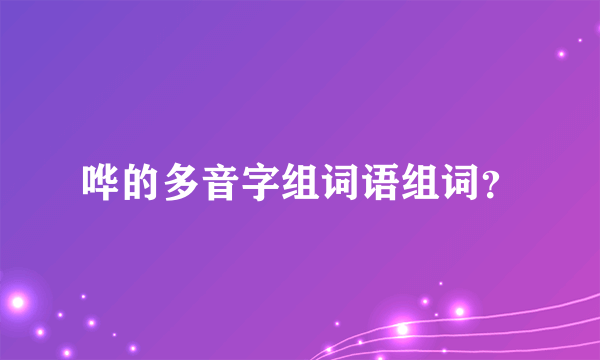 哗的多音字组词语组词？